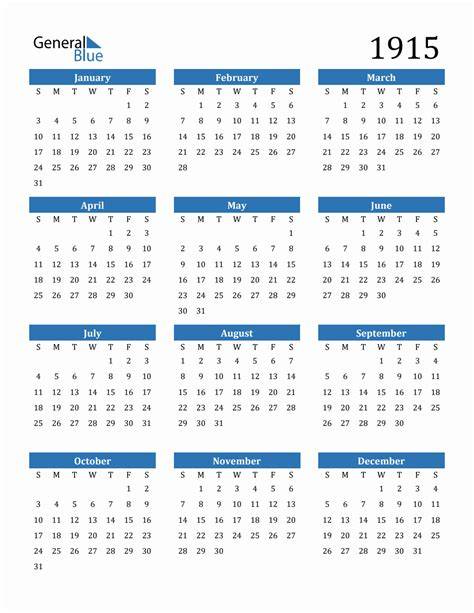 General Blue

1915

January

| S | M | T | W | T | F | S |
|---|---|---|---|---|---|---|
| | | | | | 1 | 2 |
| 3 | 4 | 5 | 6 | 7 | 8 | 9 |
| 10 | 11 | 12 | 13 | 14 | 15 | 16 |
| 17 | 18 | 19 | 20 | 21 | 22 | 23 |
| 24 | 25 | 26 | 27 | 28 | 29 | 30 |
| 31 | | | | | | |

February

| S | M | T | W | T | F | S |
|---|---|---|---|---|---|---|
| | 1 | 2 | 3 | 4 | 5 | 6 |
| 7 | 8 | 9 | 10 | 11 | 12 | 13 |
| 14 | 15 | 16 | 17 | 18 | 19 | 20 |
| 21 | 22 | 23 | 24 | 25 | 26 | 27 |
| 28 | | | | | | |

March

| S | M | T | W | T | F | S |
|---|---|---|---|---|---|---|
| | 1 | 2 | 3 | 4 | 5 | 6 |
| 7 | 8 | 9 | 10 | 11 | 12 | 13 |
| 14 | 15 | 16 | 17 | 18 | 19 | 20 |
| 21 | 22 | 23 | 24 | 25 | 26 | 27 |
| 28 | 29 | 30 | 31 | | | |

April

| S | M | T | W | T | F | S |
|---|---|---|---|---|---|---|
| | | | | 1 | 2 | 3 |
| 4 | 5 | 6 | 7 | 8 | 9 | 10 |
| 11 | 12 | 13 | 14 | 15 | 16 | 17 |
| 18 | 19 | 20 | 21 | 22 | 23 | 24 |
| 25 | 26 | 27 | 28 | 29 | 30 | |

May

| S | M | T | W | T | F | S |
|---|---|---|---|---|---|---|
| | | | | | | 1 |
| 2 | 3 | 4 | 5 | 6 | 7 | 8 |
| 9 | 10 | 11 | 12 | 13 | 14 | 15 |
| 16 | 17 | 18 | 19 | 20 | 21 | 22 |
| 23 | 24 | 25 | 26 | 27 | 28 | 29 |
| 30 | 31 | | | | | |

June

| S | M | T | W | T | F | S |
|---|---|---|---|---|---|---|
| | | 1 | 2 | 3 | 4 | 5 |
| 6 | 7 | 8 | 9 | 10 | 11 | 12 |
| 13 | 14 | 15 | 16 | 17 | 18 | 19 |
| 20 | 21 | 22 | 23 | 24 | 25 | 26 |
| 27 | 28 | 29 | 30 | | | |

July

| S | M | T | W | T | F | S |
|---|---|---|---|---|---|---|
| | | | | 1 | 2 | 3 |
| 4 | 5 | 6 | 7 | 8 | 9 | 10 |
| 11 | 12 | 13 | 14 | 15 | 16 | 17 |
| 18 | 19 | 20 | 21 | 22 | 23 | 24 |
| 25 | 26 | 27 | 28 | 29 | 30 | 31 |

August

| S | M | T | W | T | F | S |
|---|---|---|---|---|---|---|
| 1 | 2 | 3 | 4 | 5 | 6 | 7 |
| 8 | 9 | 10 | 11 | 12 | 13 | 14 |
| 15 | 16 | 17 | 18 | 19 | 20 | 21 |
| 22 | 23 | 24 | 25 | 26 | 27 | 28 |
| 29 | 30 | 31 | | | | |

September

| S | M | T | W | T | F | S |
|---|---|---|---|---|---|---|
| | | | 1 | 2 | 3 | 4 |
| 5 | 6 | 7 | 8 | 9 | 10 | 11 |
| 12 | 13 | 14 | 15 | 16 | 17 | 18 |
| 19 | 20 | 21 | 22 | 23 | 24 | 25 |
| 26 | 27 | 28 | 29 | 30 | | |

October

| S | M | T | W | T | F | S |
|---|---|---|---|---|---|---|
| | | | | | 1 | 2 |
| 3 | 4 | 5 | 6 | 7 | 8 | 9 |
| 10 | 11 | 12 | 13 | 14 | 15 | 16 |
| 17 | 18 | 19 | 20 | 21 | 22 | 23 |
| 24 | 25 | 26 | 27 | 28 | 29 | 30 |
| 31 | | | | | | |

November

| S | M | T | W | T | F | S |
|---|---|---|---|---|---|---|
| | 1 | 2 | 3 | 4 | 5 | 6 |
| 7 | 8 | 9 | 10 | 11 | 12 | 13 |
| 14 | 15 | 16 | 17 | 18 | 19 | 20 |
| 21 | 22 | 23 | 24 | 25 | 26 | 27 |
| 28 | 29 | 30 | | | | |

December

| S | M | T | W | T | F | S |
|---|---|---|---|---|---|---|
| | | | 1 | 2 | 3 | 4 |
| 5 | 6 | 7 | 8 | 9 | 10 | 11 |
| 12 | 13 | 14 | 15 | 16 | 17 | 18 |
| 19 | 20 | 21 | 22 | 23 | 24 | 25 |
| 26 | 27 | 28 | 29 | 30 | 31 | |